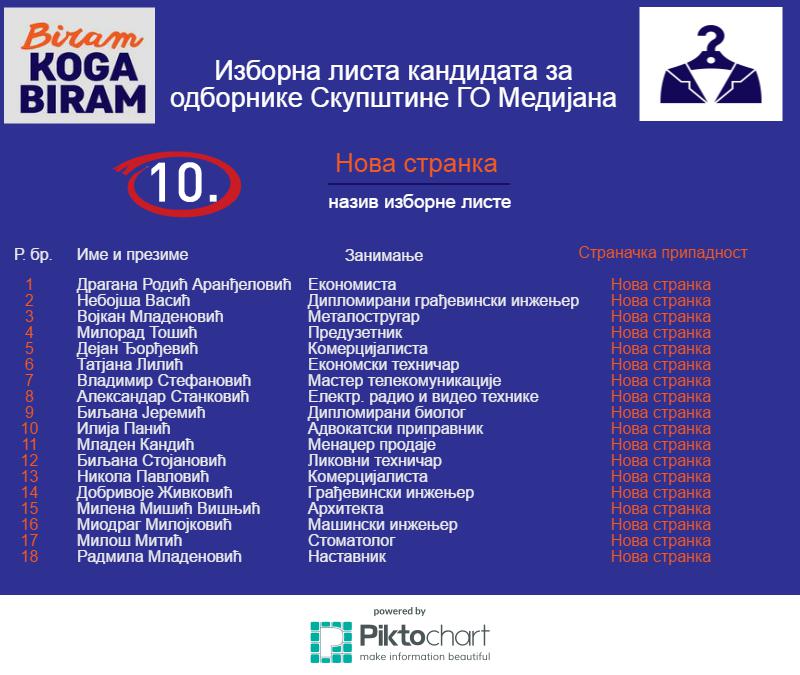 Biram KOGA BIRAM

Изборна листа кандидата за одборнике Скупштине ГО Медијана

10.

Нова странка

назив изборне листе

| Р. бр. | Име и презиме | Занимање | Страначка припадност |
|---|---|---|---|
| 1 | Драгана Родић Аранђеловић | Економиста | Нова странка |
| 2 | Небојша Васић | Дипломирани грађевински инжењер | Нова странка |
| 3 | Војкан Младеновић | Металостругар | Нова странка |
| 4 | Милорад Тошић | Предузетник | Нова странка |
| 5 | Дејан Ђорђевић | Комерцијалиста | Нова странка |
| 6 | Татјана Лилић | Економски техничар | Нова странка |
| 7 | Владимир Стефановић | Мастер телекомуникације | Нова странка |
| 8 | Александар Станковић | Електр. радио и видео технике | Нова странка |
| 9 | Биљана Јеремић | Дипломирани биолог | Нова странка |
| 10 | Илија Панић | Адвокатски приправник | Нова странка |
| 11 | Младен Кандић | Менаџер продаје | Нова странка |
| 12 | Биљана Стојановић | Ликовни техничар | Нова странка |
| 13 | Никола Павловић | Комерцијалиста | Нова странка |
| 14 | Добривоје Живковић | Грађевински инжењер | Нова странка |
| 15 | Милена Мишић Вишњић | Архитекта | Нова странка |
| 16 | Миодраг Милојковић | Машински инжењер | Нова странка |
| 17 | Милош Митић | Стоматолог | Нова странка |
| 18 | Радмила Младеновић | Наставник | Нова странка |

powered by
Piktochart
make information beautiful